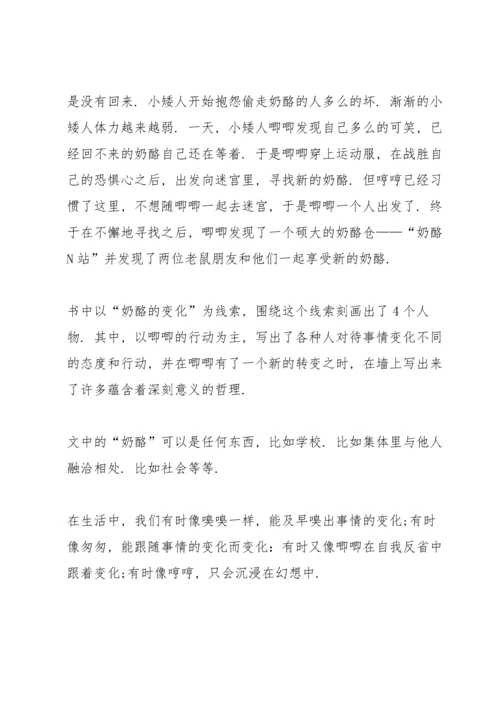 是没有回来．小矮人开始抱怨偷走奶酪的人多么的坏．渐渐的小矮人体力越来越弱．一天，小矮人唧唧发现自己多么的可笑，已经回不来的奶酪自己还在等着．于是唧唧穿上运动服，在战胜自己的恐惧心之后，出发向迷宫里，寻找新的奶酪．但哼哼已经习惯了这里，不想随唧唧一起去迷宫，于是唧唧一个人出发了．终于在不懈地寻找之后，唧唧发现了一个硕大的奶酪仓——“奶酪N站”并发现了两位老鼠朋友和他们一起享受新的奶酪．

书中以“奶酪的变化”为线索，围绕这个线索刻画出了4个人物．其中，以唧唧的行动为主，写出了各种人对待事情变化不同的态度和行动，并在唧唧有了一个新的转变之时，在墙上写出来了许多蕴含着深刻意义的哲理．

文中的“奶酪”可以是任何东西，比如学校．比如集体里与他人融洽相处．比如社会等等．

在生活中，我们有时像嗅嗅一样，能及早嗅出事情的变化;有时像匆匆，能跟随事情的变化而变化：有时又像唧唧在自我反省中跟着变化;有时像哼哼，只会沉浸在幻想中．